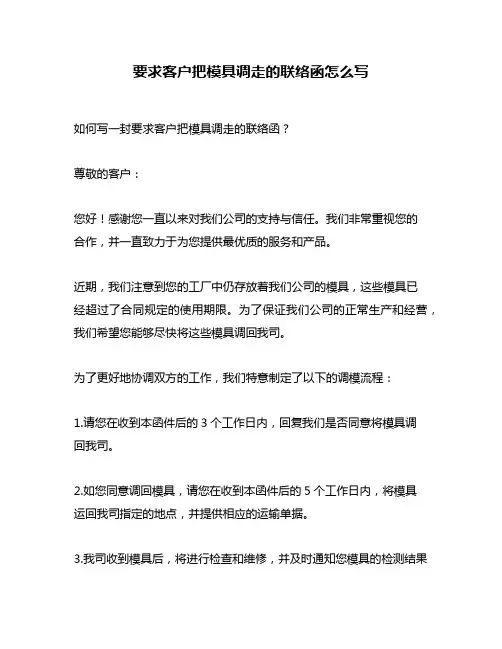 要求客户把模具调走的联络函怎么写

如何写一封要求客户把模具调走的联络函？

尊敬的客户：

您好！感谢您一直以来对我们公司的支持与信任。我们非常重视您的合作，并一直致力于为您提供最优质的服务和产品。

近期，我们注意到您的工厂中仍存放着我们公司的模具，这些模具已经超过了合同规定的使用期限。为了保证我们公司的正常生产和经营，我们希望您能够尽快将这些模具调回我司。

为了更好地协调双方的工作，我们特意制定了以下的调模流程：

1.请您在收到本函件后的 3 个工作日内，回复我们是否同意将模具调回我司。

2.如您同意调回模具，请您在收到本函件后的 5 个工作日内，将模具运回我司指定的地点，并提供相应的运输单据。

3.我司收到模具后，将进行检查和维修，并及时通知您模具的检测结果